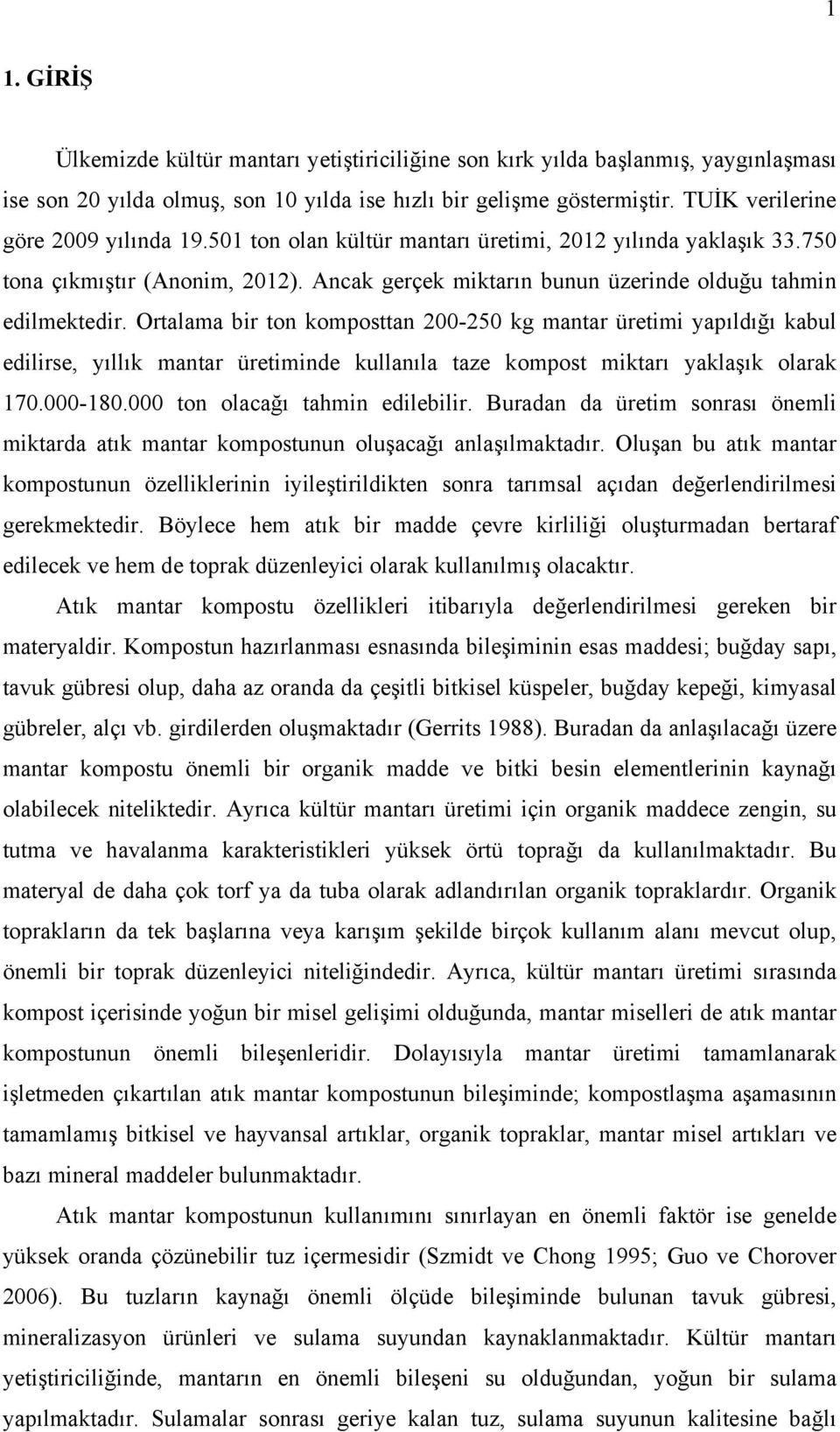 1

1. GİRİŞ

Ülkemizde kültür mantarı yetiştiriciliğine son kırk yılda başlanmış, yaygınlaşması ise son 20 yılda olmuş, son 10 yılda ise hızlı bir gelişme göstermiştir. TUİK verilerine göre 2009 yılında 19.501 ton olan kültür mantarı üretimi, 2012 yılında yaklaşık 33.750 tona çıkmıştır (Anonim, 2012). Ancak gerçek miktarın bunun üzerinde olduğu tahmin edilmektedir. Ortalama bir ton komposttan 200-250 kg mantar üretimi yapıldığı kabul edilirse, yıllık mantar üretiminde kullanıla taze kompost miktarı yaklaşık olarak 170.000-180.000 ton olacağı tahmin edilebilir. Buradan da üretim sonrası önemli miktarda atık mantar kompostunun oluşacağı anlaşılmaktadır. Oluşan bu atık mantar kompostunun özelliklerinin iyileştirildikten sonra tarımsal açıdan değerlendirilmesi gerekmektedir. Böylece hem atık bir madde çevre kirliliği oluşturmadan bertaraf edilecek ve hem de toprak düzenleyici olarak kullanılmış olacaktır.

Atık mantar kompostu özellikleri itibarıyla değerlendirilmesi gereken bir materyaldir. Kompostun hazırlanması esnasında bileşiminin esas maddesi; buğday sapı, tavuk gübresi olup, daha az oranda da çeşitli bitkisel küspeler, buğday kepeği, kimyasal gübreler, alçı vb. girdilerden oluşmaktadır (Gerrits 1988). Buradan da anlaşılacağı üzere mantar kompostu önemli bir organik madde ve bitki besin elementlerinin kaynağı olabilecek niteliktedir. Ayrıca kültür mantarı üretimi için organik maddece zengin, su tutma ve havalanma karakteristikleri yüksek örtü toprağı da kullanılmaktadır. Bu materyal de daha çok torf ya da tuba olarak adlandırılan organik topraklardır. Organik toprakların da tek başlarına veya karışım şekilde birçok kullanım alanı mevcut olup, önemli bir toprak düzenleyici niteliğindedir. Ayrıca, kültür mantarı üretimi sırasında kompost içerisinde yoğun bir misel gelişimi olduğunda, mantar miselleri de atık mantar kompostunun önemli bileşenleridir. Dolayısıyla mantar üretimi tamamlanarak işletmeden çıkartılan atık mantar kompostunun bileşiminde; kompostlaşma aşamasının tamamlamış bitkisel ve hayvansal artıklar, organik topraklar, mantar misel artıkları ve bazı mineral maddeler bulunmaktadır.

Atık mantar kompostunun kullanımını sınırlayan en önemli faktör ise genelde yüksek oranda çözünebilir tuz içermesidir (Szmidt ve Chong 1995; Guo ve Chorover 2006). Bu tuzların kaynağı önemli ölçüde bileşiminde bulunan tavuk gübresi, mineralizasyon ürünleri ve sulama suyundan kaynaklanmaktadır. Kültür mantarı yetiştiriciliğinde, mantarın en önemli bileşeni su olduğundan, yoğun bir sulama yapılmaktadır. Sulamalar sonrası geriye kalan tuz, sulama suyunun kalitesine bağlı